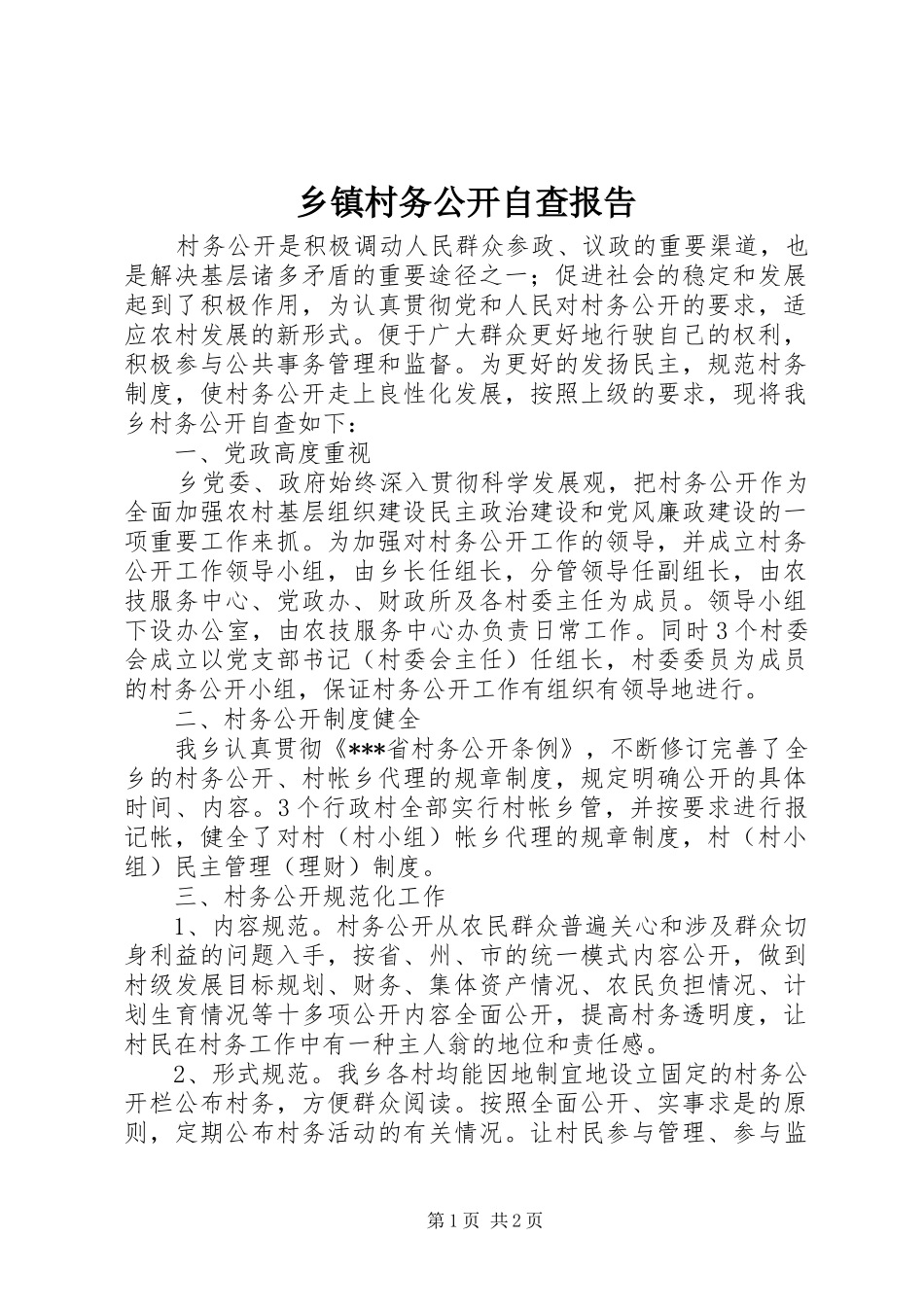 乡镇村务公开自查报告

村务公开是积极调动人民群众参政、议政的重要渠道，也是解决基层诸多矛盾的重要途径之一；促进社会的稳定和发展起到了积极作用，为认真贯彻党和人民对村务公开的要求，适应农村发展的新形式。便于广大群众更好地行驶自己的权利，积极参与公共事务管理和监督。为更好的发扬民主，规范村务制度，使村务公开走上良性化发展，按照上级的要求，现将我乡村务公开自查如下：

一、党政高度重视

乡党委、政府始终深入贯彻科学发展观，把村务公开作为全面加强农村基层组织建设民主政治建设和党风廉政建设的一项重要工作来抓。为加强对村务公开工作的领导，并成立村务公开工作领导小组，由乡长任组长，分管领导任副组长，由农技服务中心、党政办、财政所及各村委主任为成员。领导小组下设办公室，由农技服务中心办负责日常工作。同时3个村委会成立以党支部书记（村委会主任）任组长，村委委员为成员的村务公开小组，保证村务公开工作有组织有领导地进行。

二、村务公开制度健全

我乡认真贯彻《***省村务公开条例》，不断修订完善了全乡的村务公开、村帐乡代理的规章制度，规定明确公开的具体时间、内容。3个行政村全部实行村帐乡管，并按要求进行报记帐，健全了对村（村小组）帐乡代理的规章制度，村（村小组）民主管理（理财）制度。

三、村务公开规范化工作

1、内容规范。村务公开从农民群众普遍关心和涉及群众切身利益的问题入手，按省、州、市的统一模式内容公开，做到村级发展目标规划、财务、集体资产情况、农民负担情况、计划生育情况等十多项公开内容全面公开，提高村务透明度，让村民在村务工作中有一种主人翁的地位和责任感。

2、形式规范。我乡各村均能因地制宜地设立固定的村务公开栏公布村务，方便群众阅读。按照全面公开、实事求是的原则，定期公布村务活动的有关情况。让村民参与管理、参与监

第1页 共2页